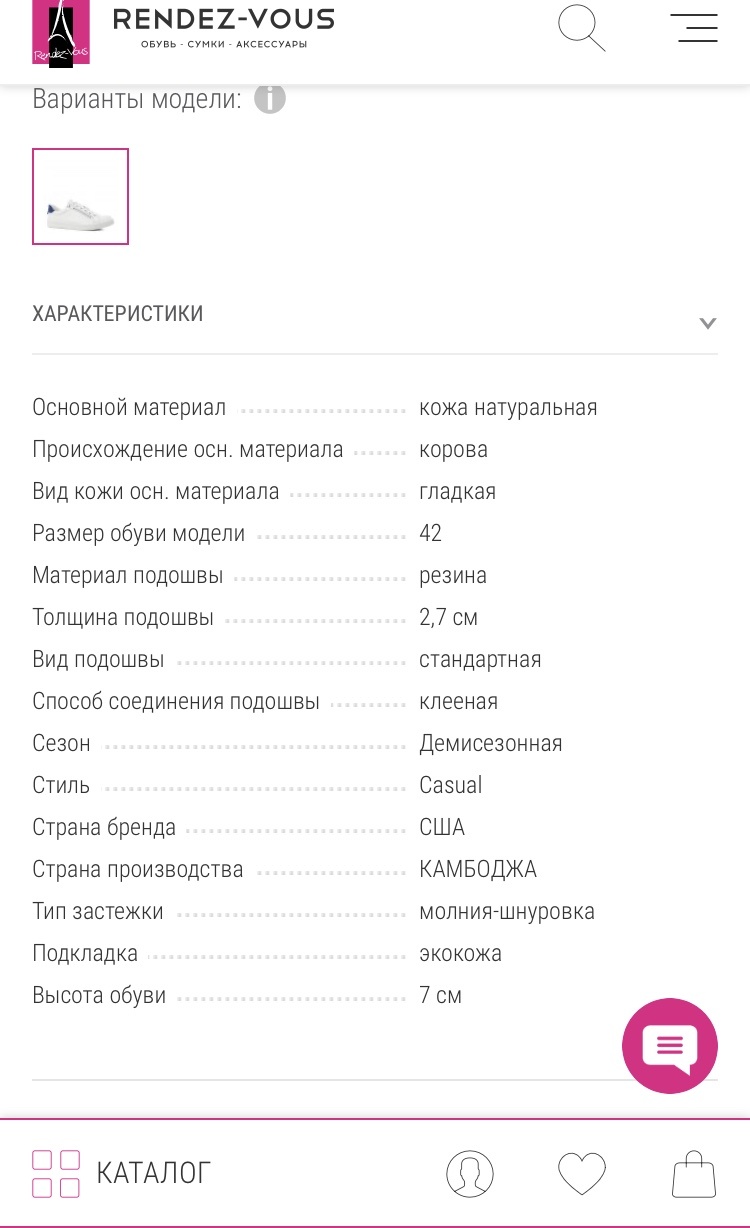 Rendez-Vous

RENDEZ-VOUS
ОБУВЬ · СУМКИ · АКСЕССУАРЫ

Варианты модели:

ХАРАКТЕРИСТИКИ

| | |
|---|---|
| Основной материал | кожа натуральная |
| Происхождение осн. материала | корова |
| Вид кожи осн. материала | гладкая |
| Размер обуви модели | 42 |
| Материал подошвы | резина |
| Толщина подошвы | 2,7 см |
| Вид подошвы | стандартная |
| Способ соединения подошвы | клееная |
| Сезон | Демисезонная |
| Стиль | Casual |
| Страна бренда | США |
| Страна производства | КАМБОДЖА |
| Тип застежки | молния-шнуровка |
| Подкладка | экокожа |
| Высота обуви | 7 см |

КАТАЛОГ